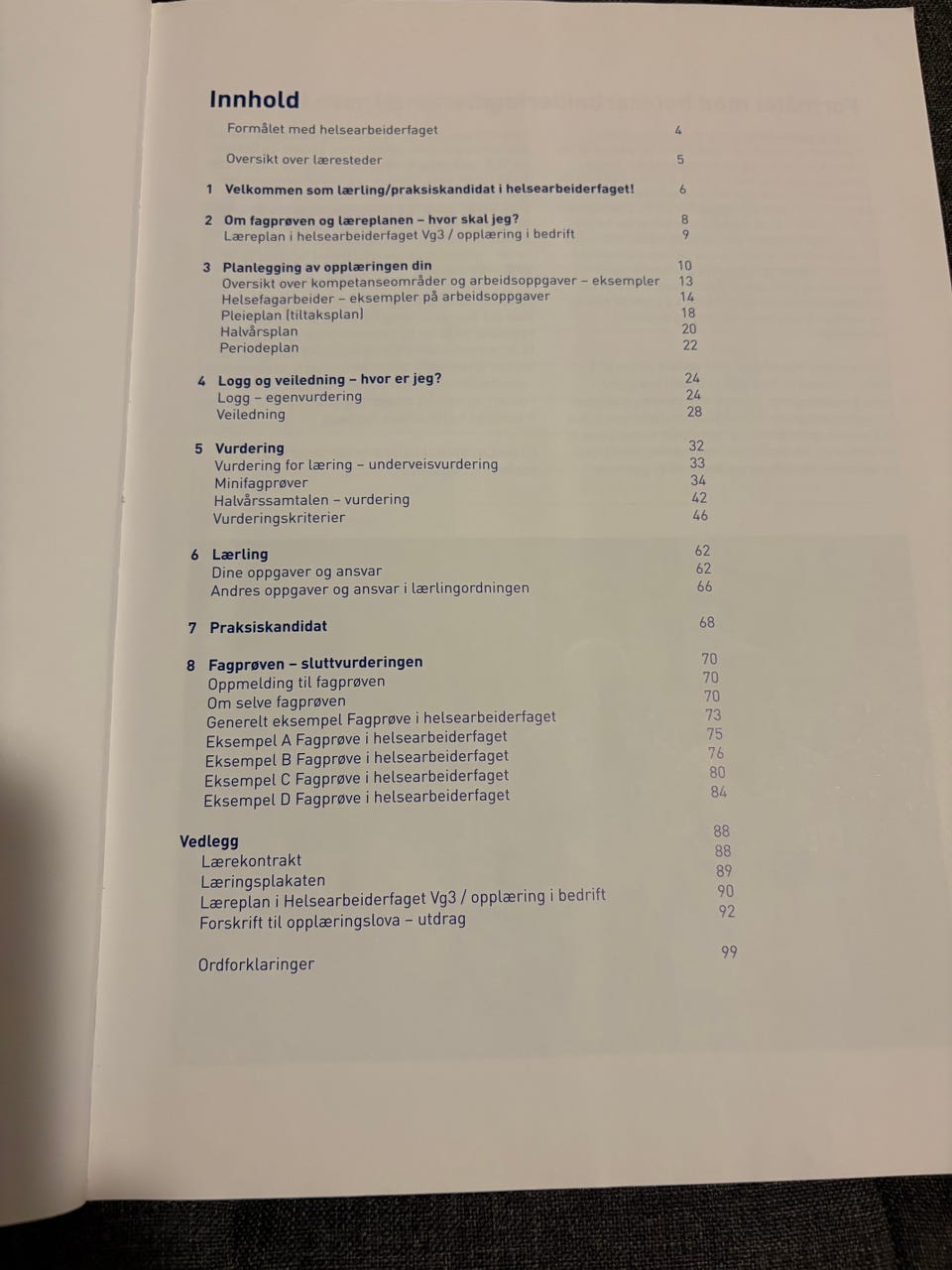 Innhold

Formålet med helsearbeiderfaget 4

Oversikt over læresteder 5

1 Velkommen som lærling/praksiskandidat i helsearbeiderfaget! 6

2 Om fagprøven og læreplanen – hvor skal jeg? 8
Læreplan i helsearbeiderfaget Vg3 / opplæring i bedrift 9

3 Planlegging av opplæringen din 10
Oversikt over kompetanseområder og arbeidsoppgaver – eksempler 13
Helsefagarbeider – eksempler på arbeidsoppgaver 14
Pleieplan (tiltaksplan) 18
Halvårsplan 20
Periodeplan 22

4 Logg og veiledning – hvor er jeg? 24
Logg – egenvurdering 24
Veiledning 28

5 Vurdering 32
Vurdering for læring – underveisvurdering 33
Minifagprøver 34
Halvårssamtalen – vurdering 42
Vurderingskriterier 46

6 Lærling 62
Dine oppgaver og ansvar 62
Andres oppgaver og ansvar i lærlingordningen 66

7 Praksiskandidat 68

8 Fagprøven – sluttvurderingen 70
Oppmelding til fagprøven 70
Om selve fagprøven 70
Generelt eksempel Fagprøve i helsearbeiderfaget 73
Eksempel A Fagprøve i helsearbeiderfaget 75
Eksempel B Fagprøve i helsearbeiderfaget 76
Eksempel C Fagprøve i helsearbeiderfaget 80
Eksempel D Fagprøve i helsearbeiderfaget 84

Vedlegg 88
Lærekontrakt 88
Læringsplakaten 89
Læreplan i Helsearbeiderfaget Vg3 / opplæring i bedrift 90
Forskrift til opplæringslova – utdrag 92

Ordforklaringer 99